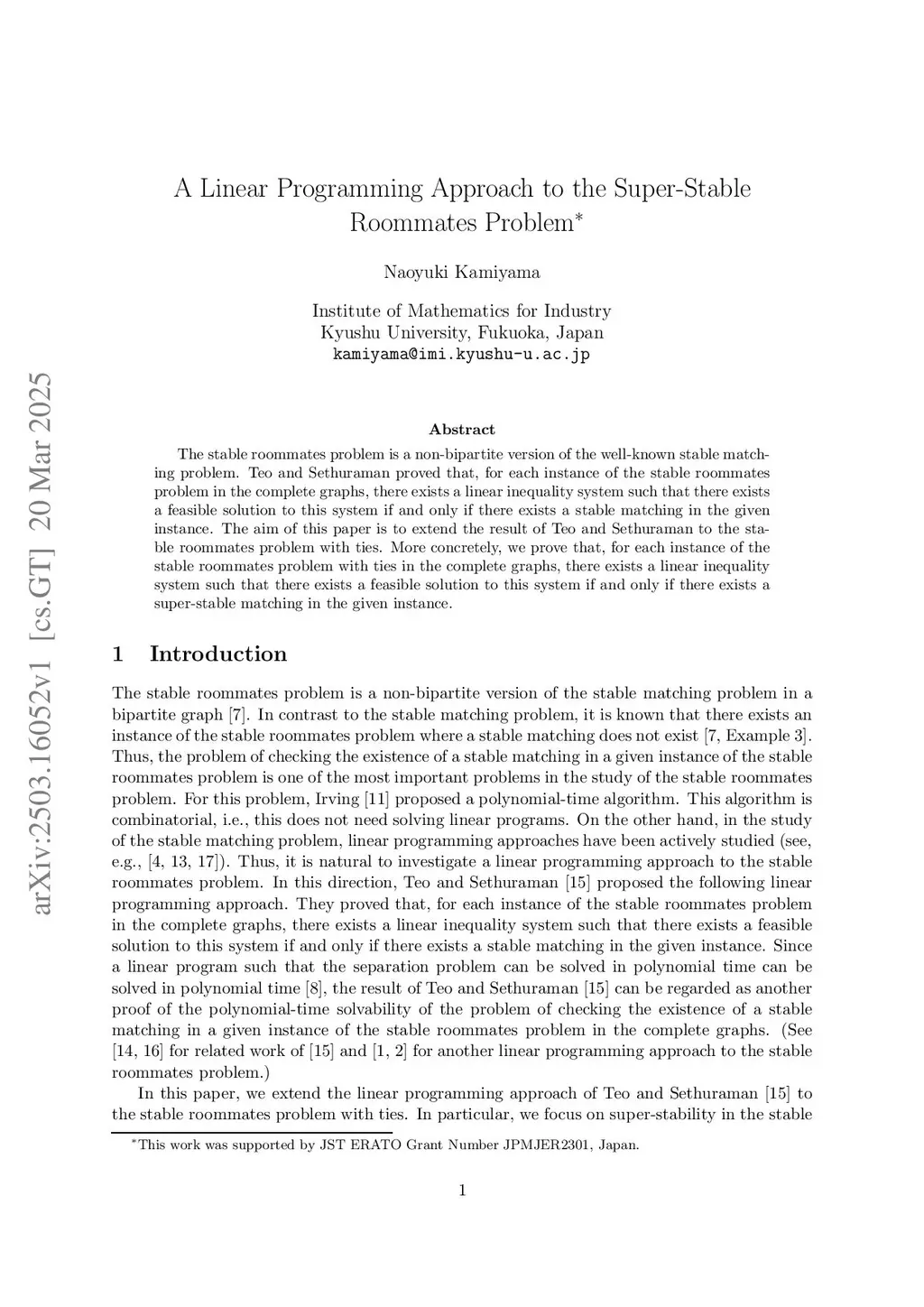 arXiv:2503.16052v1 [cs.GT] 20 Mar 2025

A Linear Programming Approach to the Super-Stable Roommates Problem*

Naoyuki Kamiyama

Institute of Mathematics for Industry
Kyushu University, Fukuoka, Japan
kamiyama@imi.kyushu-u.ac.jp

Abstract

The stable roommates problem is a non-bipartite version of the well-known stable matching problem. Teo and Sethuraman proved that, for each instance of the stable roommates problem in the complete graphs, there exists a linear inequality system such that there exists a feasible solution to this system if and only if there exists a stable matching in the given instance. The aim of this paper is to extend the result of Teo and Sethuraman to the stable roommates problem with ties. More concretely, we prove that, for each instance of the stable roommates problem with ties in the complete graphs, there exists a linear inequality system such that there exists a feasible solution to this system if and only if there exists a super-stable matching in the given instance.

1 Introduction

The stable roommates problem is a non-bipartite version of the stable matching problem in a bipartite graph [7]. In contrast to the stable matching problem, it is known that there exists an instance of the stable roommates problem where a stable matching does not exist [7, Example 3]. Thus, the problem of checking the existence of a stable matching in a given instance of the stable roommates problem is one of the most important problems in the study of the stable roommates problem. For this problem, Irving [11] proposed a polynomial-time algorithm. This algorithm is combinatorial, i.e., this does not need solving linear programs. On the other hand, in the study of the stable matching problem, linear programming approaches have been actively studied (see, e.g., [4, 13, 17]). Thus, it is natural to investigate a linear programming approach to the stable roommates problem. In this direction, Teo and Sethuraman [15] proposed the following linear programming approach. They proved that, for each instance of the stable roommates problem in the complete graphs, there exists a linear inequality system such that there exists a feasible solution to this system if and only if there exists a stable matching in the given instance. Since a linear program such that the separation problem can be solved in polynomial time can be solved in polynomial time [8], the result of Teo and Sethuraman [15] can be regarded as another proof of the polynomial-time solvability of the problem of checking the existence of a stable matching in a given instance of the stable roommates problem in the complete graphs. (See [14, 16] for related work of [15] and [1, 2] for another linear programming approach to the stable roommates problem.)

In this paper, we extend the linear programming approach of Teo and Sethuraman [15] to the stable roommates problem with ties. In particular, we focus on super-stability in the stable

*This work was supported by JST ERATO Grant Number JPMJER2301, Japan.

1